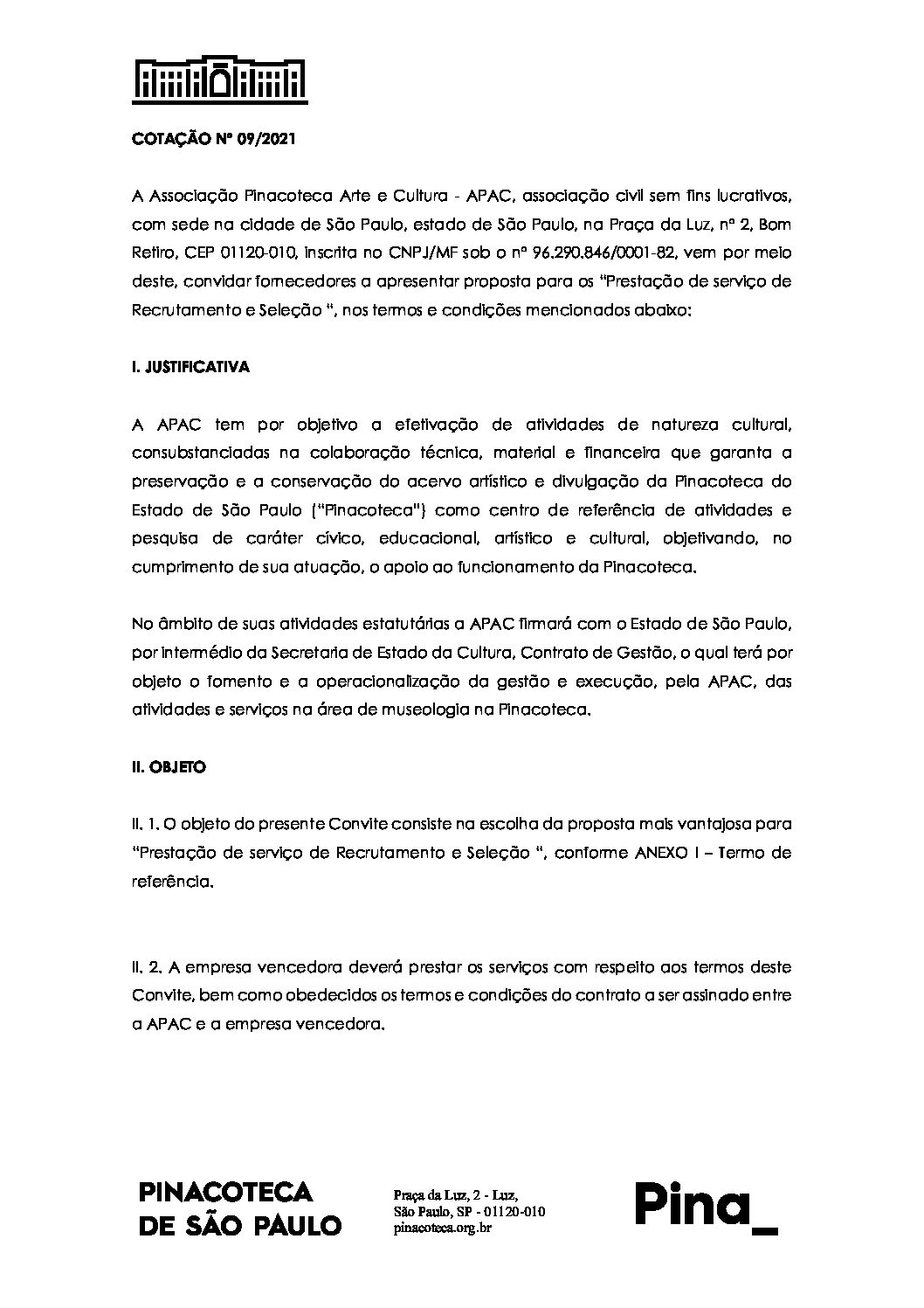 COTAÇÃO Nº 09/2021

A Associação Pinacoteca Arte e Cultura - APAC, associação civil sem fins lucrativos, com sede na cidade de São Paulo, estado de São Paulo, na Praça da Luz, nº 2, Bom Retiro, CEP 01120-010, inscrita no CNPJ/MF sob o nº 96.290.846/0001-82, vem por meio deste, convidar fornecedores a apresentar proposta para os "Prestação de serviço de Recrutamento e Seleção ", nos termos e condições mencionados abaixo:

I. JUSTIFICATIVA

A APAC tem por objetivo a efetivação de atividades de natureza cultural, consubstanciadas na colaboração técnica, material e financeira que garanta a preservação e a conservação do acervo artístico e divulgação da Pinacoteca do Estado de São Paulo ("Pinacoteca") como centro de referência de atividades e pesquisa de caráter cívico, educacional, artístico e cultural, objetivando, no cumprimento de sua atuação, o apoio ao funcionamento da Pinacoteca.

No âmbito de suas atividades estatutárias a APAC firmará com o Estado de São Paulo, por intermédio da Secretaria de Estado da Cultura, Contrato de Gestão, o qual terá por objeto o fomento e a operacionalização da gestão e execução, pela APAC, das atividades e serviços na área de museologia na Pinacoteca.

II. OBJETO

II. 1. O objeto do presente Convite consiste na escolha da proposta mais vantajosa para "Prestação de serviço de Recrutamento e Seleção ", conforme ANEXO I – Termo de referência.

II. 2. A empresa vencedora deverá prestar os serviços com respeito aos termos deste Convite, bem como obedecidos os termos e condições do contrato a ser assinado entre a APAC e a empresa vencedora.

PINACOTECA
DE SÃO PAULO

Praça da Luz, 2 - Luz,
São Paulo, SP - 01120-010
pinacoteca.org.br

Pina_